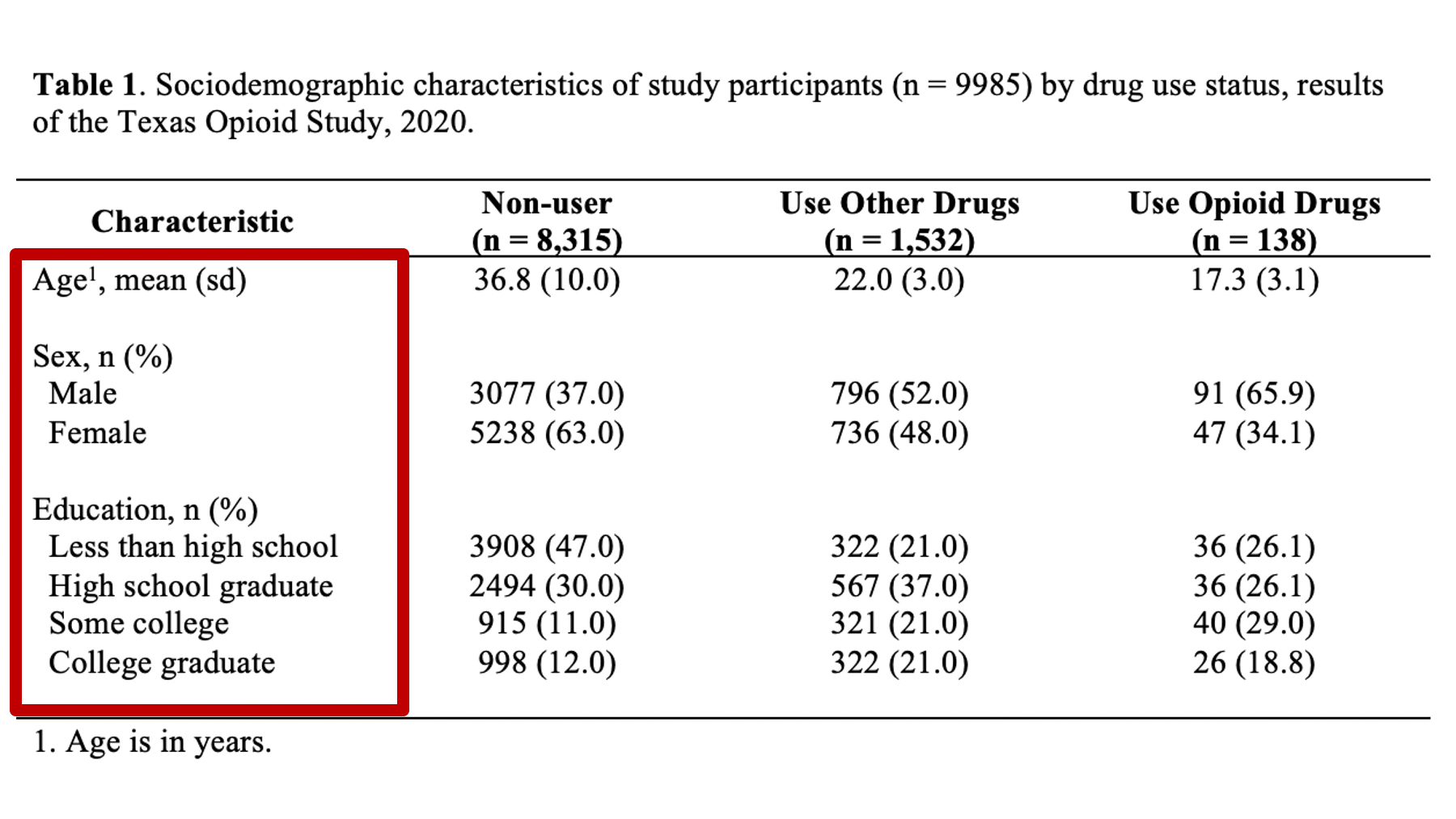 **Table 1**. Sociodemographic characteristics of study participants (n = 9985) by drug use status, results of the Texas Opioid Study, 2020.

| Characteristic | Non-user (n = 8,315) | Use Other Drugs (n = 1,532) | Use Opioid Drugs (n = 138) |
|---|---|---|---|
| Age$^1$, mean (sd) | 36.8 (10.0) | 22.0 (3.0) | 17.3 (3.1) |
| Sex, n (%) | | | |
| Male | 3077 (37.0) | 796 (52.0) | 91 (65.9) |
| Female | 5238 (63.0) | 736 (48.0) | 47 (34.1) |
| Education, n (%) | | | |
| Less than high school | 3908 (47.0) | 322 (21.0) | 36 (26.1) |
| High school graduate | 2494 (30.0) | 567 (37.0) | 36 (26.1) |
| Some college | 915 (11.0) | 321 (21.0) | 40 (29.0) |
| College graduate | 998 (12.0) | 322 (21.0) | 26 (18.8) |

1. Age is in years.